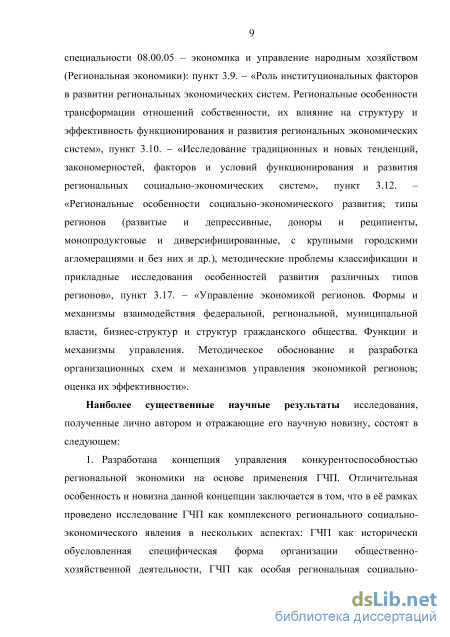 9

специальности 08.00.05 – экономика и управление народным хозяйством (Региональная экономики): пункт 3.9. – «Роль институциональных факторов в развитии региональных экономических систем. Региональные особенности трансформации отношений собственности, их влияние на структуру и эффективность функционирования и развития региональных экономических систем», пункт 3.10. – «Исследование традиционных и новых тенденций, закономерностей, факторов и условий функционирования и развития региональных социально-экономических систем», пункт 3.12. – «Региональные особенности социально-экономического развития; типы регионов (развитые и депрессивные, доноры и реципиенты, монопродуктовые и диверсифицированные, с крупными городскими агломерациями и без них и др.), методические проблемы классификации и прикладные исследования особенностей развития различных типов регионов», пункт 3.17. – «Управление экономикой регионов. Формы и механизмы взаимодействия федеральной, региональной, муниципальной власти, бизнес-структур и структур гражданского общества. Функции и механизмы управления. Методическое обоснование и разработка организационных схем и механизмов управления экономикой регионов; оценка их эффективности».

Наиболее существенные научные результаты исследования, полученные лично автором и отражающие его научную новизну, состоят в следующем:

1. Разработана концепция управления конкурентоспособностью региональной экономики на основе применения ГЧП. Отличительная особенность и новизна данной концепции заключается в том, что в её рамках проведено исследование ГЧП как комплексного регионального социально-экономического явления в нескольких аспектах: ГЧП как исторически обусловленная специфическая форма организации общественно-хозяйственной деятельности, ГЧП как особая региональная социально-

dsLib.net
библиотека диссертаций